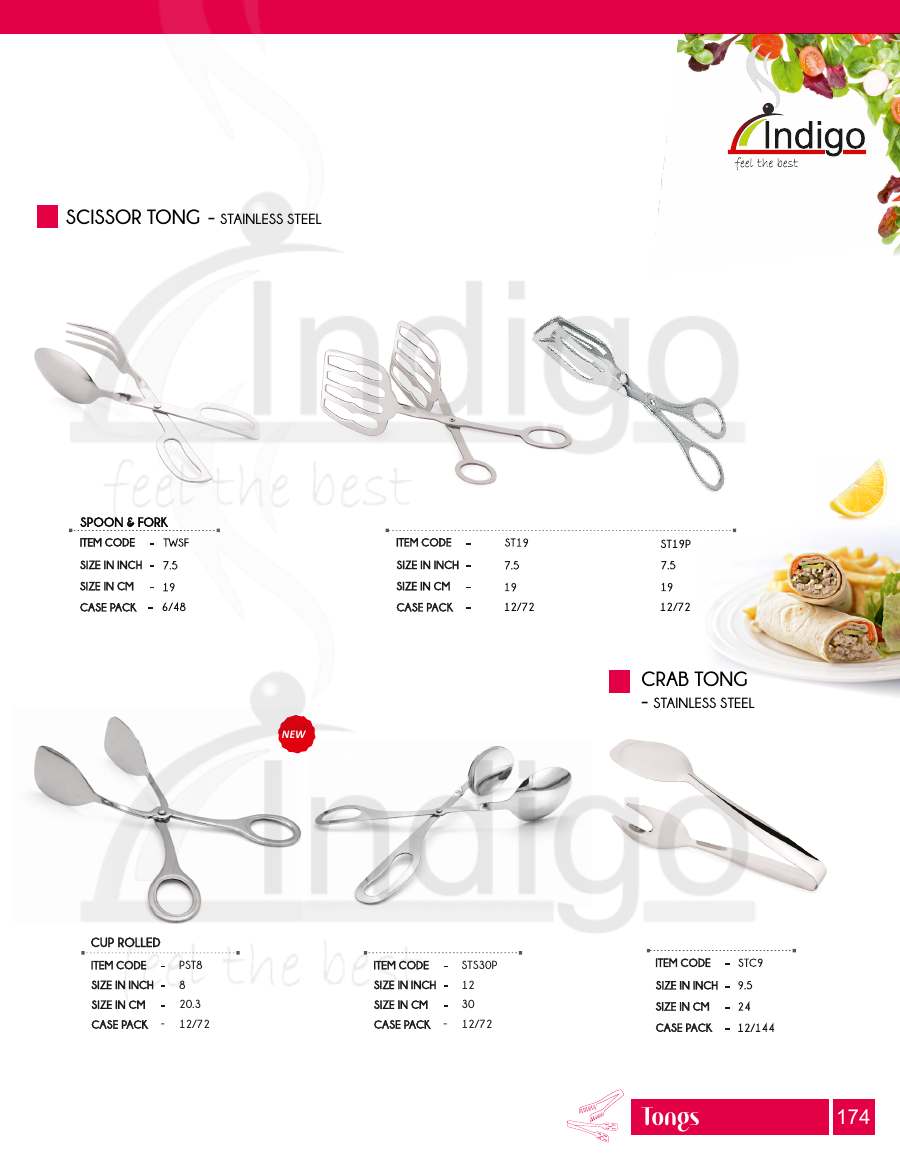 Indigo
feel the best

SCISSOR TONG - STAINLESS STEEL

SPOON & FORK
ITEM CODE - TWSF
SIZE IN INCH - 7.5
SIZE IN CM - 19
CASE PACK - 6/48

ITEM CODE - ST19 ST19P
SIZE IN INCH - 7.5 7.5
SIZE IN CM - 19 19
CASE PACK - 12/72 12/72

CRAB TONG
- STAINLESS STEEL

NEW

CUP ROLLED
ITEM CODE - PST8
SIZE IN INCH - 8
SIZE IN CM - 20.3
CASE PACK - 12/72

ITEM CODE - STS30P
SIZE IN INCH - 12
SIZE IN CM - 30
CASE PACK - 12/72

ITEM CODE - STC9
SIZE IN INCH - 9.5
SIZE IN CM - 24
CASE PACK - 12/144

Tongs 174

Indigo
feel the best